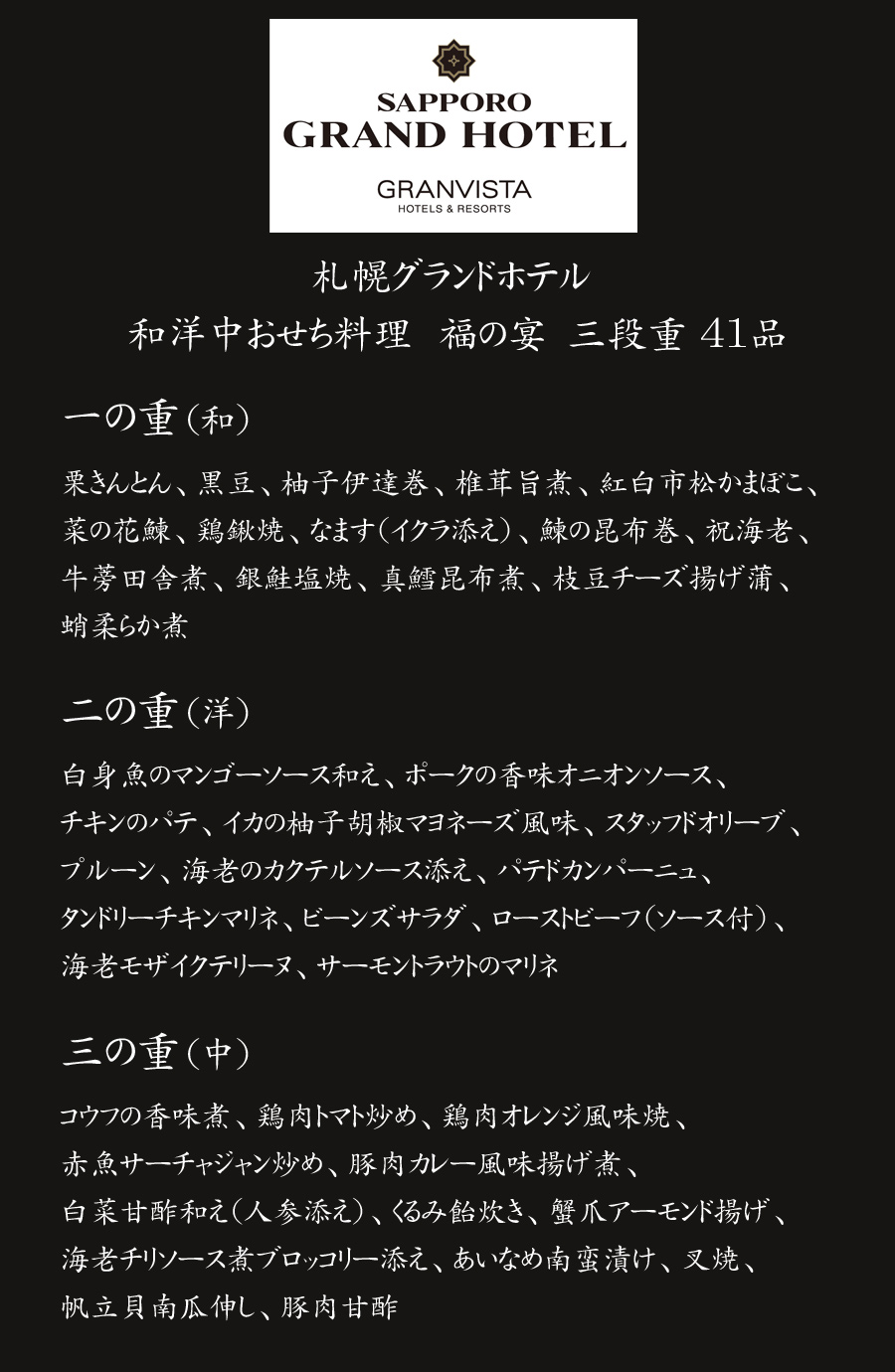 SAPPORO
GRAND HOTEL
GRANVISTA
HOTELS & RESORTS

札幌グランドホテル
和洋中おせち料理　福の宴　三段重 41品

一の重（和）

栗きんとん、黒豆、柚子伊達巻、椎茸旨煮、紅白市松かまぼこ、菜の花鰊、鶏鍬焼、なます（イクラ添え）、鰊の昆布巻、祝海老、牛蒡田舎煮、銀鮭塩焼、真鱈昆布煮、枝豆チーズ揚げ蒲、蛸柔らか煮

二の重（洋）

白身魚のマンゴーソース和え、ポークの香味オニオンソース、チキンのパテ、イカの柚子胡椒マヨネーズ風味、スタッフドオリーブ、プルーン、海老のカクテルソース添え、パテドカンパーニュ、タンドリーチキンマリネ、ビーンズサラダ、ローストビーフ（ソース付）、海老モザイクテリーヌ、サーモントラウトのマリネ

三の重（中）

コウフの香味煮、鶏肉トマト炒め、鶏肉オレンジ風味焼、赤魚サーチャジャン炒め、豚肉カレー風味揚げ煮、白菜甘酢和え（人参添え）、くるみ飴炊き、蟹爪アーモンド揚げ、海老チリソース煮ブロッコリー添え、あいなめ南蛮漬け、叉焼、帆立貝南瓜伸し、豚肉甘酢